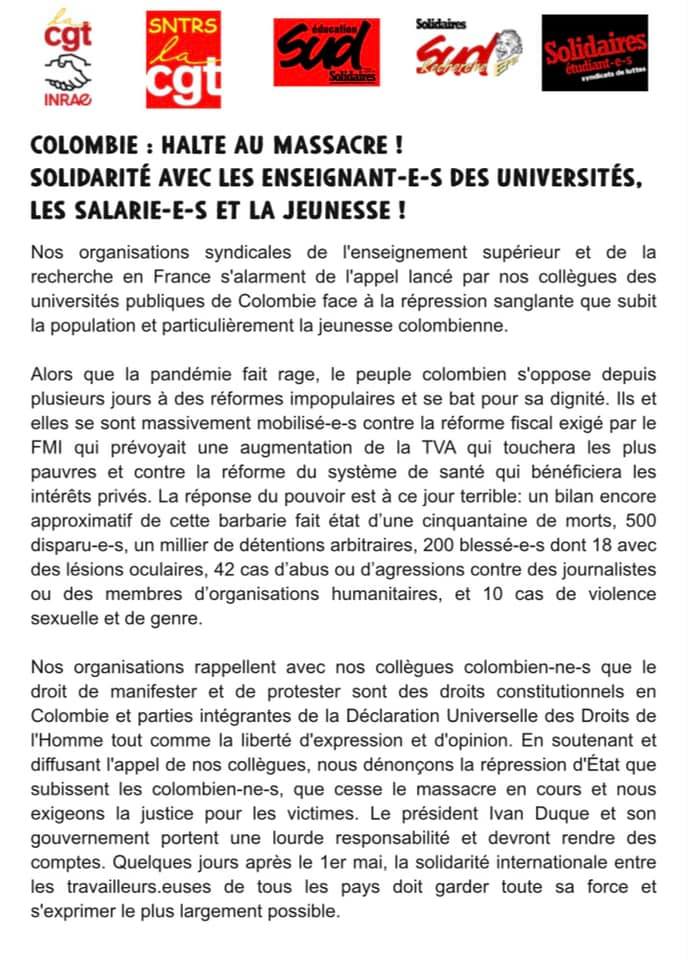 la cgt INRAE

SNTRS la cgt

éducation Sud Solidaires

Solidaires Sud Recherche EPST

Solidaires étudiant-e-s syndicats de luttes

COLOMBIE : HALTE AU MASSACRE !
SOLIDARITÉ AVEC LES ENSEIGNANT-E-S DES UNIVERSITÉS, LES SALARIE-E-S ET LA JEUNESSE !

Nos organisations syndicales de l'enseignement supérieur et de la recherche en France s'alarment de l'appel lancé par nos collègues des universités publiques de Colombie face à la répression sanglante que subit la population et particulièrement la jeunesse colombienne.

Alors que la pandémie fait rage, le peuple colombien s'oppose depuis plusieurs jours à des réformes impopulaires et se bat pour sa dignité. Ils et elles se sont massivement mobilisé-e-s contre la réforme fiscal exigé par le FMI qui prévoyait une augmentation de la TVA qui touchera les plus pauvres et contre la réforme du système de santé qui bénéficiera les intérêts privés. La réponse du pouvoir est à ce jour terrible: un bilan encore approximatif de cette barbarie fait état d'une cinquantaine de morts, 500 disparu-e-s, un millier de détentions arbitraires, 200 blessé-e-s dont 18 avec des lésions oculaires, 42 cas d'abus ou d'agressions contre des journalistes ou des membres d'organisations humanitaires, et 10 cas de violence sexuelle et de genre.

Nos organisations rappellent avec nos collègues colombien-ne-s que le droit de manifester et de protester sont des droits constitutionnels en Colombie et parties intégrantes de la Déclaration Universelle des Droits de l'Homme tout comme la liberté d'expression et d'opinion. En soutenant et diffusant l'appel de nos collègues, nous dénonçons la répression d'État que subissent les colombien-ne-s, que cesse le massacre en cours et nous exigeons la justice pour les victimes. Le président Ivan Duque et son gouvernement portent une lourde responsabilité et devront rendre des comptes. Quelques jours après le 1er mai, la solidarité internationale entre les travailleurs.euses de tous les pays doit garder toute sa force et s'exprimer le plus largement possible.